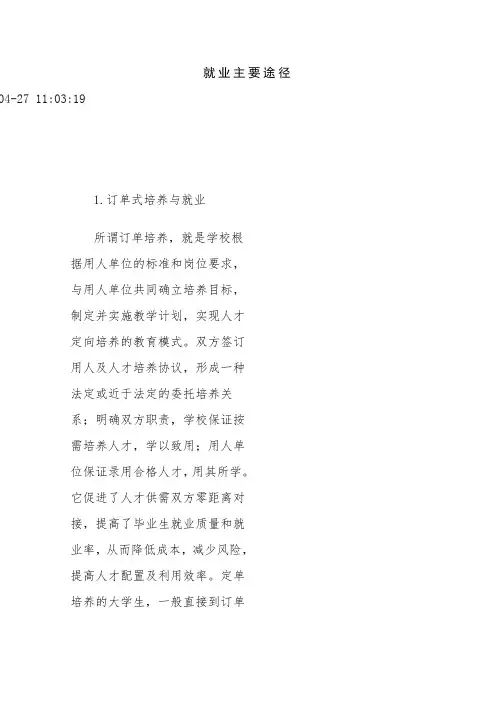 就业主要途径

04-27 11:03:19

1.订单式培养与就业

所谓订单培养，就是学校根据用人单位的标准和岗位要求，与用人单位共同确立培养目标，制定并实施教学计划，实现人才定向培养的教育模式。双方签订用人及人才培养协议，形成一种法定或近于法定的委托培养关系；明确双方职责，学校保证按需培养人才，学以致用；用人单位保证录用合格人才，用其所学。它促进了人才供需双方零距离对接，提高了毕业生就业质量和就业率，从而降低成本，减少风险，提高人才配置及利用效率。定单培养的大学生，一般直接到订单